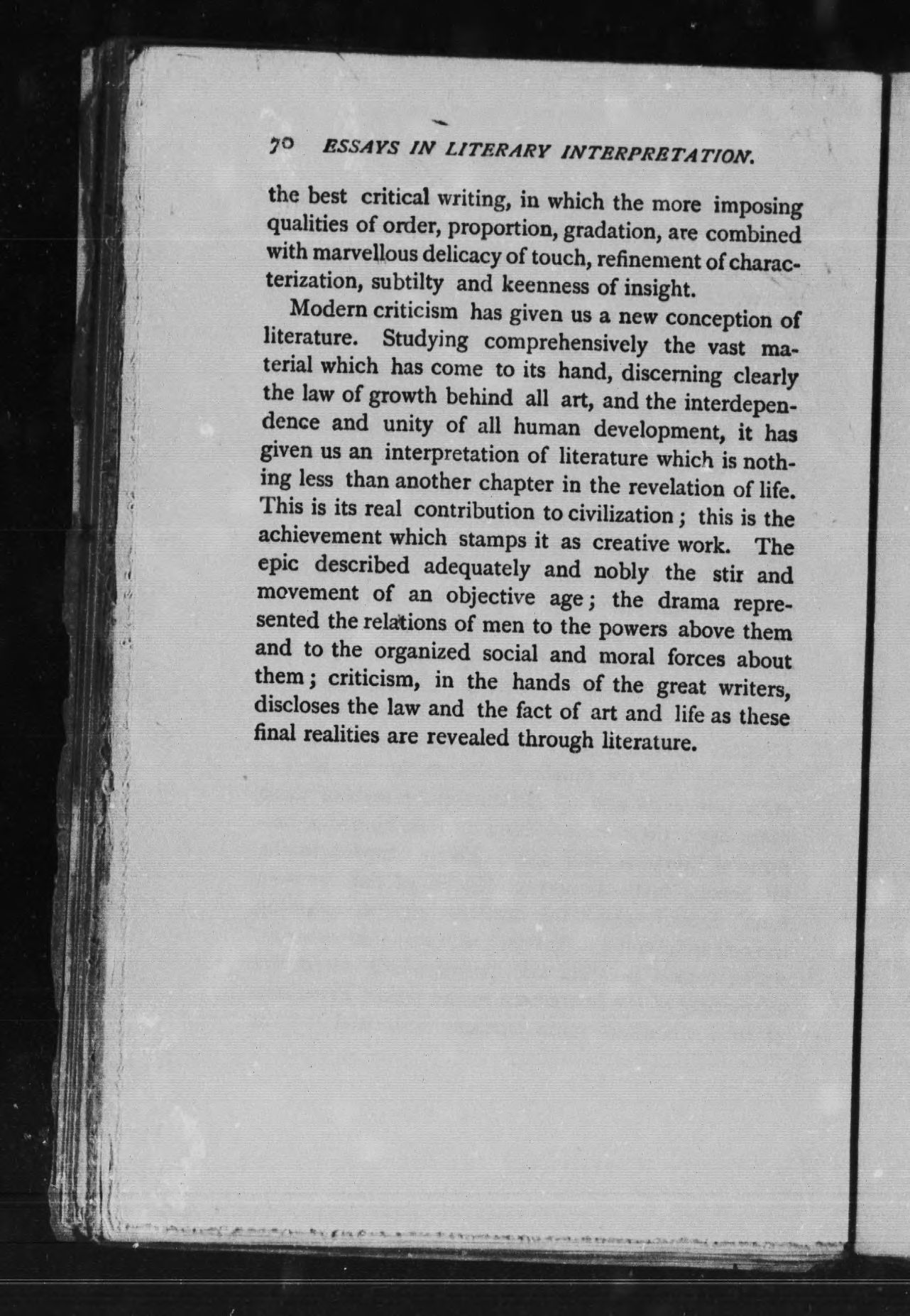 70 ESSAYS IN LITERARY INTERPRETATION.

the best critical writing, in which the more imposing qualities of order, proportion, gradation, are combined with marvellous delicacy of touch, refinement of characterization, subtilty and keenness of insight.

Modern criticism has given us a new conception of literature. Studying comprehensively the vast material which has come to its hand, discerning clearly the law of growth behind all art, and the interdependence and unity of all human development, it has given us an interpretation of literature which is nothing less than another chapter in the revelation of life. This is its real contribution to civilization; this is the achievement which stamps it as creative work. The epic described adequately and nobly the stir and movement of an objective age; the drama represented the relations of men to the powers above them and to the organized social and moral forces about them; criticism, in the hands of the great writers, discloses the law and the fact of art and life as these final realities are revealed through literature.